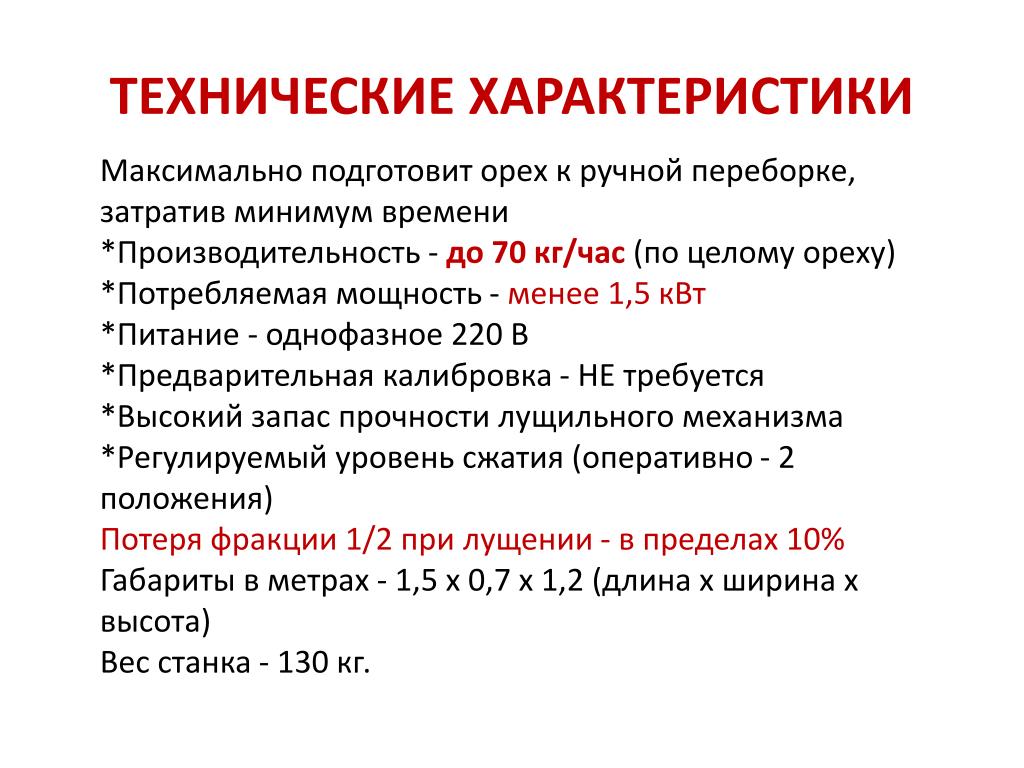 ТЕХНИЧЕСКИЕ ХАРАКТЕРИСТИКИ

Максимально подготовит орех к ручной переборке, затратив минимум времени
*Производительность - до 70 кг/час (по целому ореху)
*Потребляемая мощность - менее 1,5 кВт
*Питание - однофазное 220 В
*Предварительная калибровка - НЕ требуется
*Высокий запас прочности лущильного механизма
*Регулируемый уровень сжатия (оперативно - 2 положения)
Потеря фракции 1/2 при лущении - в пределах 10%
Габариты в метрах - 1,5 х 0,7 х 1,2 (длина х ширина х высота)
Вес станка - 130 кг.